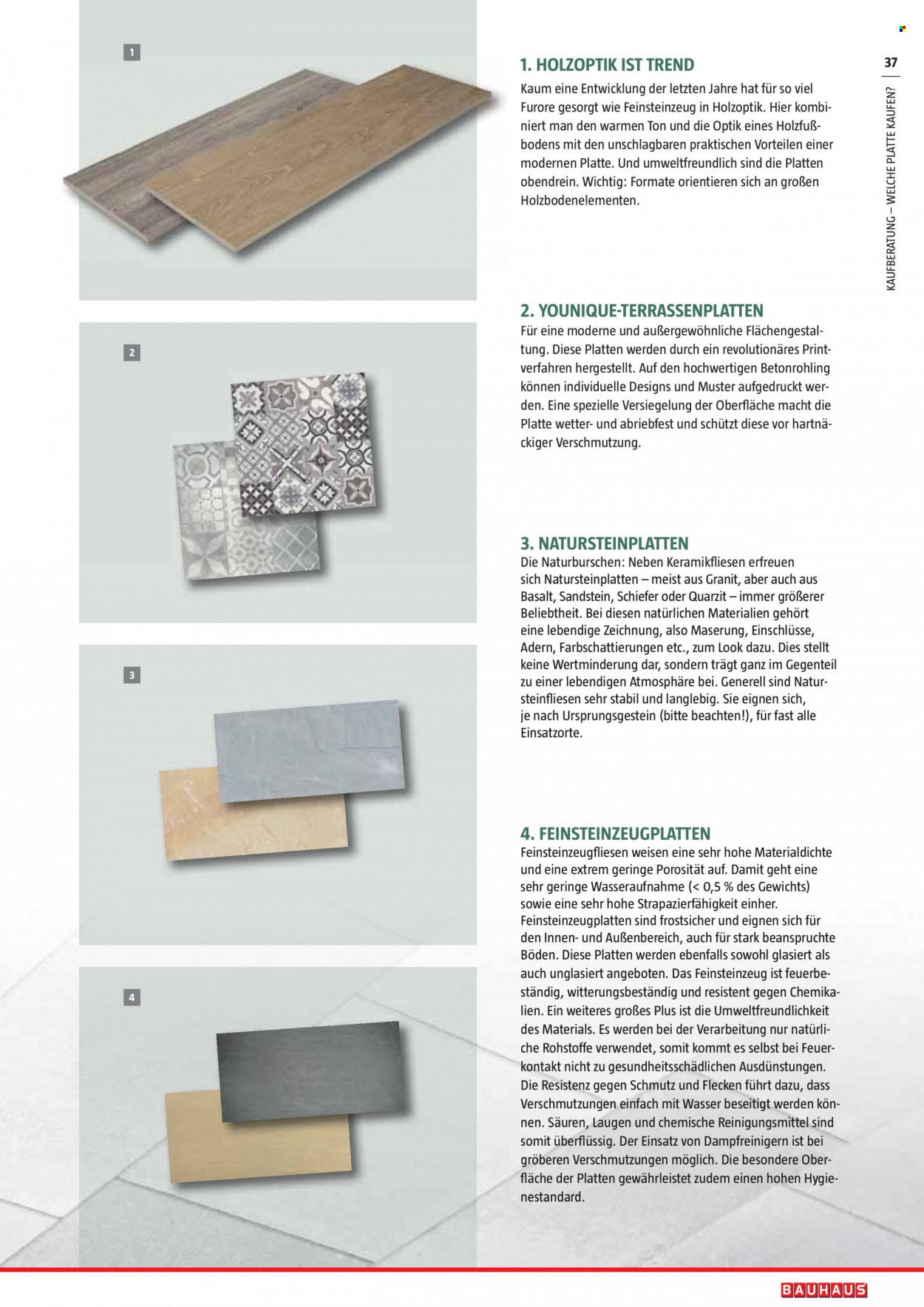 37

KAUFBERATUNG – WELCHE PLATTE KAUFEN?

1

1. HOLZOPTIK IST TREND

Kaum eine Entwicklung der letzten Jahre hat für so viel Furore gesorgt wie Feinsteinzeug in Holzoptik. Hier kombiniert man den warmen Ton und die Optik eines Holzfußbodens mit den unschlagbaren praktischen Vorteilen einer modernen Platte. Und umweltfreundlich sind die Platten obendrein. Wichtig: Formate orientieren sich an großen Holzbodenelementen.

2

2. YOUNIQUE-TERRASSENPLATTEN

Für eine moderne und außergewöhnliche Flächengestaltung. Diese Platten werden durch ein revolutionäres Printverfahren hergestellt. Auf den hochwertigen Betonrohling können individuelle Designs und Muster aufgedruckt werden. Eine spezielle Versiegelung der Oberfläche macht die Platte wetter- und abriebfest und schützt diese vor hartnäckiger Verschmutzung.

3

3. NATURSTEINPLATTEN

Die Naturburschen: Neben Keramikfliesen erfreuen sich Natursteinplatten – meist aus Granit, aber auch aus Basalt, Sandstein, Schiefer oder Quarzit – immer größerer Beliebtheit. Bei diesen natürlichen Materialien gehört eine lebendige Zeichnung, also Maserung, Einschlüsse, Adern, Farbschattierungen etc., zum Look dazu. Dies stellt keine Wertminderung dar, sondern trägt ganz im Gegenteil zu einer lebendigen Atmosphäre bei. Generell sind Natursteinfliesen sehr stabil und langlebig. Sie eignen sich, je nach Ursprungsgestein (bitte beachten!), für fast alle Einsatzorte.

4

4. FEINSTEINZEUGPLATTEN

Feinsteinzeugfliesen weisen eine sehr hohe Materialdichte und eine extrem geringe Porosität auf. Damit geht eine sehr geringe Wasseraufnahme (< 0,5 % des Gewichts) sowie eine sehr hohe Strapazierfähigkeit einher. Feinsteinzeugplatten sind frostsicher und eignen sich für den Innen- und Außenbereich, auch für stark beanspruchte Böden. Diese Platten werden ebenfalls sowohl glasiert als auch unglasiert angeboten. Das Feinsteinzeug ist feuerbeständig, witterungsbeständig und resistent gegen Chemikalien. Ein weiteres großes Plus ist die Umweltfreundlichkeit des Materials. Es werden bei der Verarbeitung nur natürliche Rohstoffe verwendet, somit kommt es selbst bei Feuerkontakt nicht zu gesundheitsschädlichen Ausdünstungen. Die Resistenz gegen Schmutz und Flecken führt dazu, dass Verschmutzungen einfach mit Wasser beseitigt werden können. Säuren, Laugen und chemische Reinigungsmittel sind somit überflüssig. Der Einsatz von Dampfreinigern ist bei gröberen Verschmutzungen möglich. Die besondere Oberfläche der Platten gewährleistet zudem einen hohen Hygienestandard.

BAUHAUS